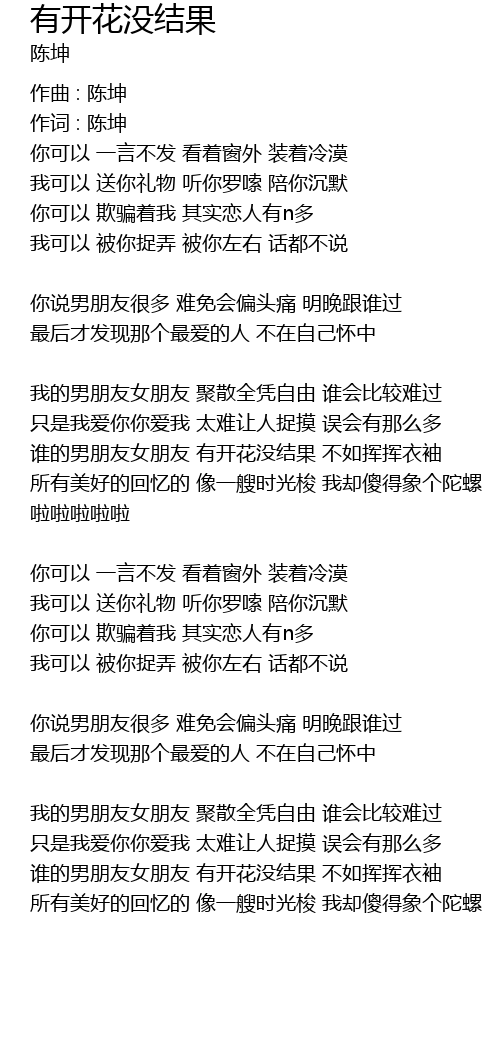 有开花没结果
陈坤

作曲 : 陈坤
作词 : 陈坤
你可以 一言不发 看着窗外 装着冷漠
我可以 送你礼物 听你罗嗦 陪你沉默
你可以 欺骗着我 其实恋人有n多
我可以 被你捉弄 被你左右 话都不说

你说男朋友很多 难免会偏头痛 明晚跟谁过
最后才发现那个最爱的人 不在自己怀中

我的男朋友女朋友 聚散全凭自由 谁会比较难过
只是我爱你你爱我 太难让人捉摸 误会有那么多
谁的男朋友女朋友 有开花没结果 不如挥挥衣袖
所有美好的回忆的 像一艘时光梭 我却傻得象个陀螺
啦啦啦啦啦

你可以 一言不发 看着窗外 装着冷漠
我可以 送你礼物 听你罗嗦 陪你沉默
你可以 欺骗着我 其实恋人有n多
我可以 被你捉弄 被你左右 话都不说

你说男朋友很多 难免会偏头痛 明晚跟谁过
最后才发现那个最爱的人 不在自己怀中

我的男朋友女朋友 聚散全凭自由 谁会比较难过
只是我爱你你爱我 太难让人捉摸 误会有那么多
谁的男朋友女朋友 有开花没结果 不如挥挥衣袖
所有美好的回忆的 像一艘时光梭 我却傻得象个陀螺